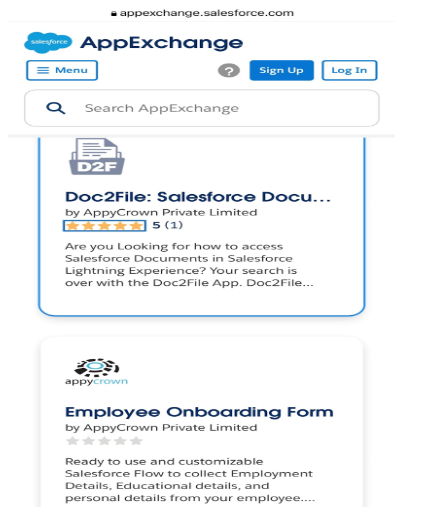 appexchange.salesforce.com

salesforce AppExchange

Menu

?

Sign Up

Log In

Search AppExchange

D2F

Doc2File: Salesforce Docu...

by AppyCrown Private Limited

5 (1)

Are you Looking for how to access Salesforce Documents in Salesforce Lightning Experience? Your search is over with the Doc2File App. Doc2File...

appycrown

Employee Onboarding Form

by AppyCrown Private Limited

Ready to use and customizable Salesforce Flow to collect Employment Details, Educational details, and personal details from your employee....